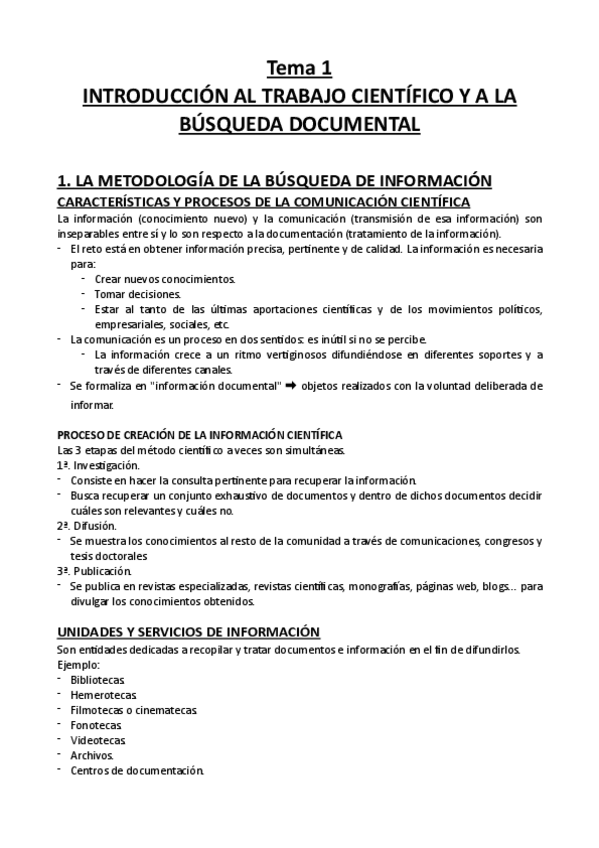 Tema 1
INTRODUCCIÓN AL TRABAJO CIENTÍFICO Y A LA BÚSQUEDA DOCUMENTAL

1. LA METODOLOGÍA DE LA BÚSQUEDA DE INFORMACIÓN
CARACTERÍSTICAS Y PROCESOS DE LA COMUNICACIÓN CIENTÍFICA
La información (conocimiento nuevo) y la comunicación (transmisión de esa información) son inseparables entre sí y lo son respecto a la documentación (tratamiento de la información).
- El reto está en obtener información precisa, pertinente y de calidad. La información es necesaria para:
  - Crear nuevos conocimientos.
  - Tomar decisiones.
  - Estar al tanto de las últimas aportaciones científicas y de los movimientos políticos, empresariales, sociales, etc.
- La comunicación es un proceso en dos sentidos: es inútil si no se percibe.
  - La información crece a un ritmo vertiginosos difundiéndose en diferentes soportes y a través de diferentes canales.
- Se formaliza en "información documental" ➡ objetos realizados con la voluntad deliberada de informar.

PROCESO DE CREACIÓN DE LA INFORMACIÓN CIENTÍFICA
Las 3 etapas del método científico a veces son simultáneas.
1ª. Investigación.
- Consiste en hacer la consulta pertinente para recuperar la información.
- Busca recuperar un conjunto exhaustivo de documentos y dentro de dichos documentos decidir cuáles son relevantes y cuáles no.
2ª. Difusión.
- Se muestra los conocimientos al resto de la comunidad a través de comunicaciones, congresos y tesis doctorales
3ª. Publicación.
- Se publica en revistas especializadas, revistas científicas, monografías, páginas web, blogs… para divulgar los conocimientos obtenidos.

UNIDADES Y SERVICIOS DE INFORMACIÓN
Son entidades dedicadas a recopilar y tratar documentos e información en el fin de difundirlos.
Ejemplo:
- Bibliotecas.
- Hemerotecas.
- Filmotecas o cinematecas.
- Fonotecas.
- Videotecas.
- Archivos.
- Centros de documentación.